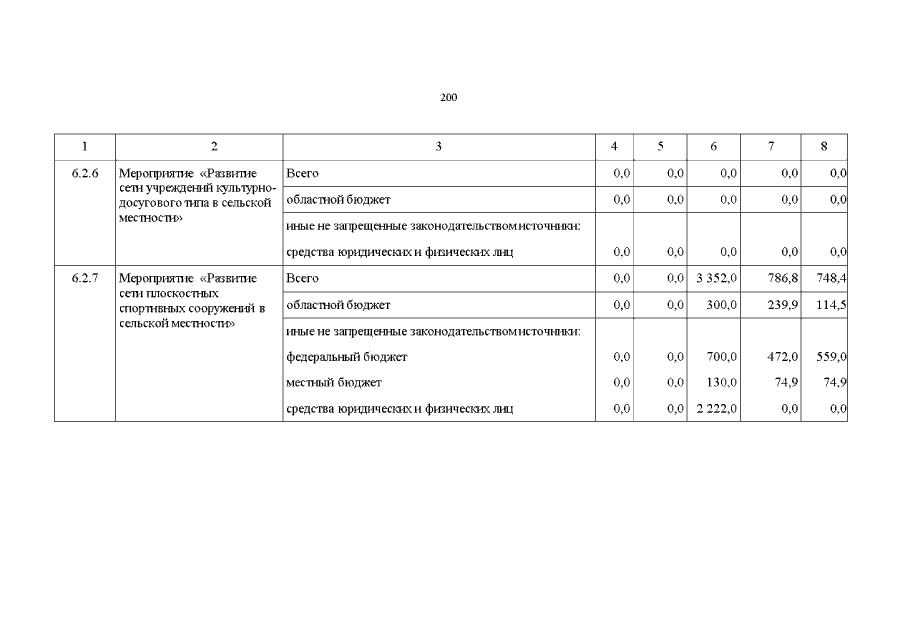 200

| 1 | 2 | 3 | 4 | 5 | 6 | 7 | 8 |
|---|---|---|---|---|---|---|---|
| 6.2.6 | Мероприятие «Развитие сети учреждений культурно-досугового типа в сельской местности» | Всего | 0,0 | 0,0 | 0,0 | 0,0 | 0,0 |
| | | областной бюджет | 0,0 | 0,0 | 0,0 | 0,0 | 0,0 |
| | | иные не запрещенные законодательством источники: | | | | | |
| | | средства юридических и физических лиц | 0,0 | 0,0 | 0,0 | 0,0 | 0,0 |
| 6.2.7 | Мероприятие «Развитие сети плоскостных спортивных сооружений в сельской местности» | Всего | 0,0 | 0,0 | 3 352,0 | 786,8 | 748,4 |
| | | областной бюджет | 0,0 | 0,0 | 300,0 | 239,9 | 114,5 |
| | | иные не запрещенные законодательством источники: | | | | | |
| | | федеральный бюджет | 0,0 | 0,0 | 700,0 | 472,0 | 559,0 |
| | | местный бюджет | 0,0 | 0,0 | 130,0 | 74,9 | 74,9 |
| | | средства юридических и физических лиц | 0,0 | 0,0 | 2 222,0 | 0,0 | 0,0 |